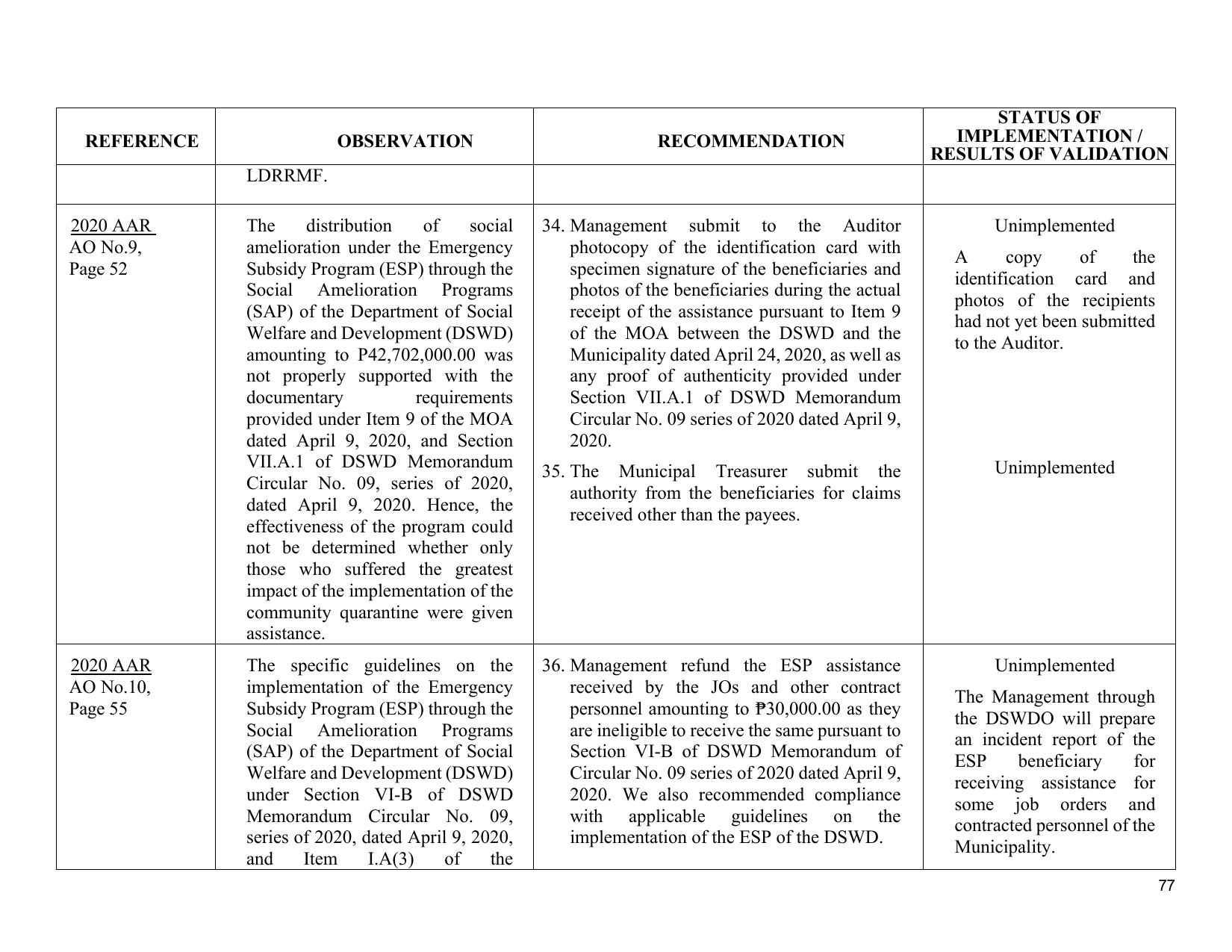 | REFERENCE | OBSERVATION | RECOMMENDATION | STATUS OF IMPLEMENTATION / RESULTS OF VALIDATION |
|---|---|---|---|
| | LDRRMF. | | |
| 2020 AAR AO No.9, Page 52 | The distribution of social amelioration under the Emergency Subsidy Program (ESP) through the Social Amelioration Programs (SAP) of the Department of Social Welfare and Development (DSWD) amounting to P42,702,000.00 was not properly supported with the documentary requirements provided under Item 9 of the MOA dated April 9, 2020, and Section VII.A.1 of DSWD Memorandum Circular No. 09, series of 2020, dated April 9, 2020. Hence, the effectiveness of the program could not be determined whether only those who suffered the greatest impact of the implementation of the community quarantine were given assistance. | 34. Management submit to the Auditor photocopy of the identification card with specimen signature of the beneficiaries and photos of the beneficiaries during the actual receipt of the assistance pursuant to Item 9 of the MOA between the DSWD and the Municipality dated April 24, 2020, as well as any proof of authenticity provided under Section VII.A.1 of DSWD Memorandum Circular No. 09 series of 2020 dated April 9, 2020. 35. The Municipal Treasurer submit the authority from the beneficiaries for claims received other than the payees. | Unimplemented A copy of the identification card and photos of the recipients had not yet been submitted to the Auditor. Unimplemented |
| 2020 AAR AO No.10, Page 55 | The specific guidelines on the implementation of the Emergency Subsidy Program (ESP) through the Social Amelioration Programs (SAP) of the Department of Social Welfare and Development (DSWD) under Section VI-B of DSWD Memorandum Circular No. 09, series of 2020, dated April 9, 2020, and Item I.A(3) of the | 36. Management refund the ESP assistance received by the JOs and other contract personnel amounting to ₱30,000.00 as they are ineligible to receive the same pursuant to Section VI-B of DSWD Memorandum of Circular No. 09 series of 2020 dated April 9, 2020. We also recommended compliance with applicable guidelines on the implementation of the ESP of the DSWD. | Unimplemented The Management through the DSWDO will prepare an incident report of the ESP beneficiary for receiving assistance for some job orders and contracted personnel of the Municipality. |

77